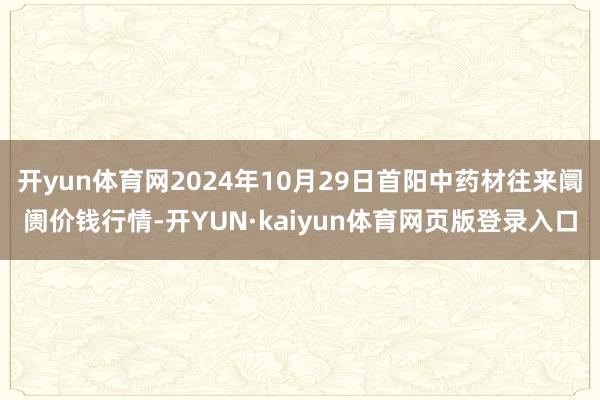 开yun体育网2024年10月29日首阳中药材往来阛阓价钱行情-开YUN·kaiyun体育网页版登录入口